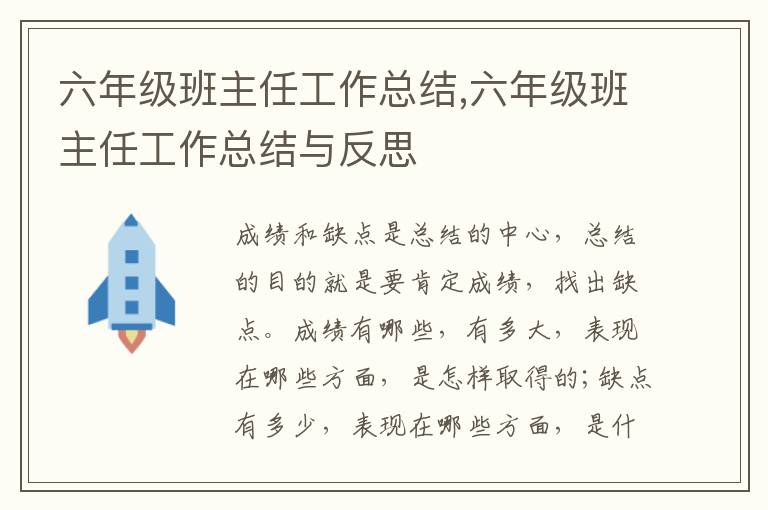 六年级班主任工作总结,六年级班主任工作总结与反思

成绩和缺点是总结的中心，总结的目的就是要肯定成绩，找出缺点。成绩有哪些，有多大，表现在哪些方面，是怎样取得的;缺点有多少，表现在哪些方面，是什